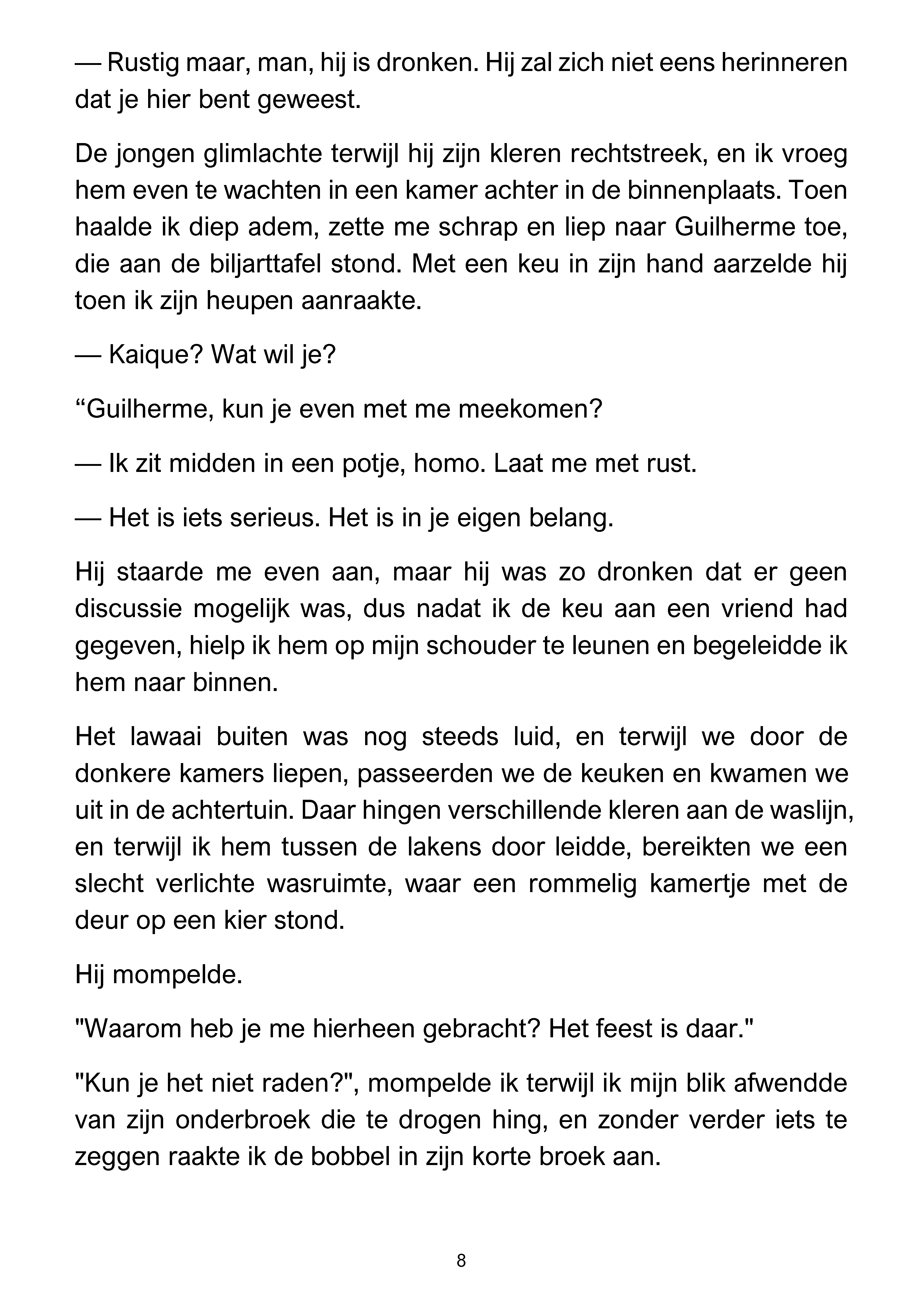 — Rustig maar, man, hij is dronken. Hij zal zich niet eens herinneren dat je hier bent geweest.

De jongen glimlachte terwijl hij zijn kleren rechtstreek, en ik vroeg hem even te wachten in een kamer achter in de binnenplaats. Toen haalde ik diep adem, zette me schrap en liep naar Guilherme toe, die aan de biljarttafel stond. Met een keu in zijn hand aarzelde hij toen ik zijn heupen aanraakte.

— Kaique? Wat wil je?

"Guilherme, kun je even met me meekomen?

— Ik zit midden in een potje, homo. Laat me met rust.

— Het is iets serieus. Het is in je eigen belang.

Hij staarde me even aan, maar hij was zo dronken dat er geen discussie mogelijk was, dus nadat ik de keu aan een vriend had gegeven, hielp ik hem op mijn schouder te leunen en begeleidde ik hem naar binnen.

Het lawaai buiten was nog steeds luid, en terwijl we door de donkere kamers liepen, passeerden we de keuken en kwamen we uit in de achtertuin. Daar hingen verschillende kleren aan de waslijn, en terwijl ik hem tussen de lakens door leidde, bereikten we een slecht verlichte wasruimte, waar een rommelig kamertje met de deur op een kier stond.

Hij mompelde.

"Waarom heb je me hierheen gebracht? Het feest is daar."

"Kun je het niet raden?", mompelde ik terwijl ik mijn blik afwendde van zijn onderbroek die te drogen hing, en zonder verder iets te zeggen raakte ik de bobbel in zijn korte broek aan.

8